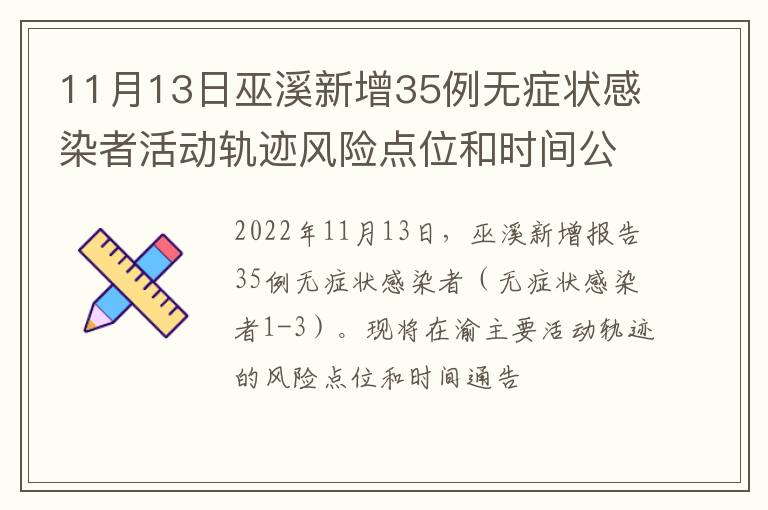 11月13日巫溪新增35例无症状感染者活动轨迹风险点位和时间公

2022年11月13日，巫溪新增报告35例无症状感染者（无症状感染者1-3）。现将在渝主要活动轨迹的风险点位和时间通告